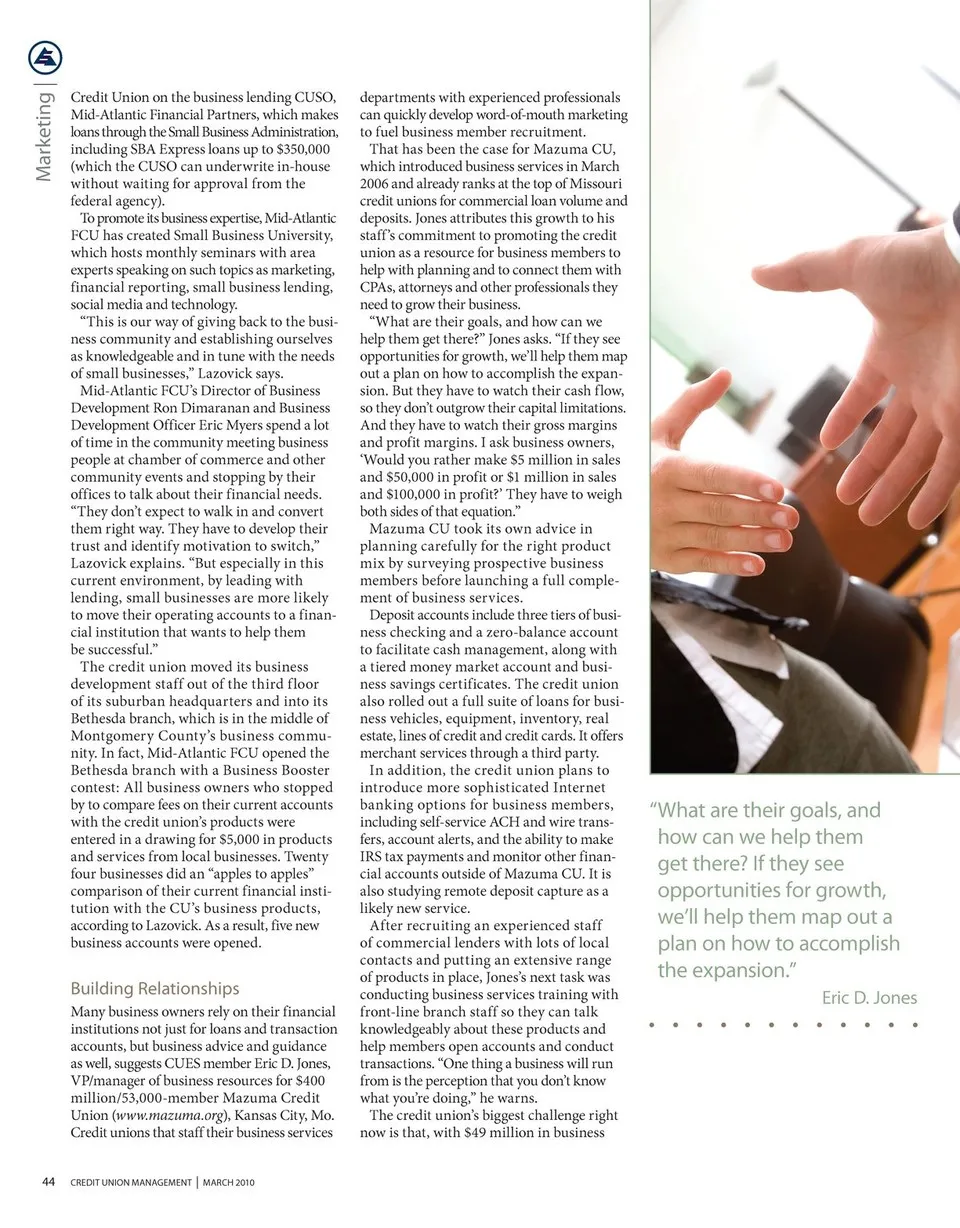 Marketing |

Credit Union on the business lending CUSO, Mid-Atlantic Financial Partners, which makes loans through the Small Business Administration, including SBA Express loans up to $350,000 (which the CUSO can underwrite in-house without waiting for approval from the federal agency).

To promote its business expertise, Mid-Atlantic FCU has created Small Business University, which hosts monthly seminars with area experts speaking on such topics as marketing, financial reporting, small business lending, social media and technology.

"This is our way of giving back to the business community and establishing ourselves as knowledgeable and in tune with the needs of small businesses," Lazovick says.

Mid-Atlantic FCU's Director of Business Development Ron Dimaranan and Business Development Officer Eric Myers spend a lot of time in the community meeting business people at chamber of commerce and other community events and stopping by their offices to talk about their financial needs. "They don't expect to walk in and convert them right way. They have to develop their trust and identify motivation to switch," Lazovick explains. "But especially in this current environment, by leading with lending, small businesses are more likely to move their operating accounts to a financial institution that wants to help them be successful."

The credit union moved its business development staff out of the third floor of its suburban headquarters and into its Bethesda branch, which is in the middle of Montgomery County's business community. In fact, Mid-Atlantic FCU opened the Bethesda branch with a Business Booster contest: All business owners who stopped by to compare fees on their current accounts with the credit union's products were entered in a drawing for $5,000 in products and services from local businesses. Twenty four businesses did an "apples to apples" comparison of their current financial institution with the CU's business products, according to Lazovick. As a result, five new business accounts were opened.

Building Relationships

Many business owners rely on their financial institutions not just for loans and transaction accounts, but business advice and guidance as well, suggests CUES member Eric D. Jones, VP/manager of business resources for $400 million/53,000-member Mazuma Credit Union (www.mazuma.org), Kansas City, Mo. Credit unions that staff their business services departments with experienced professionals can quickly develop word-of-mouth marketing to fuel business member recruitment.

That has been the case for Mazuma CU, which introduced business services in March 2006 and already ranks at the top of Missouri credit unions for commercial loan volume and deposits. Jones attributes this growth to his staff's commitment to promoting the credit union as a resource for business members to help with planning and to connect them with CPAs, attorneys and other professionals they need to grow their business.

"What are their goals, and how can we help them get there?" Jones asks. "If they see opportunities for growth, we'll help them map out a plan on how to accomplish the expansion. But they have to watch their cash flow, so they don't outgrow their capital limitations. And they have to watch their gross margins and profit margins. I ask business owners, 'Would you rather make $5 million in sales and $50,000 in profit or $1 million in sales and $100,000 in profit?' They have to weigh both sides of that equation."

Mazuma CU took its own advice in planning carefully for the right product mix by surveying prospective business members before launching a full complement of business services.

Deposit accounts include three tiers of business checking and a zero-balance account to facilitate cash management, along with a tiered money market account and business savings certificates. The credit union also rolled out a full suite of loans for business vehicles, equipment, inventory, real estate, lines of credit and credit cards. It offers merchant services through a third party.

In addition, the credit union plans to introduce more sophisticated Internet banking options for business members, including self-service ACH and wire transfers, account alerts, and the ability to make IRS tax payments and monitor other financial accounts outside of Mazuma CU. It is also studying remote deposit capture as a likely new service.

After recruiting an experienced staff of commercial lenders with lots of local contacts and putting an extensive range of products in place, Jones's next task was conducting business services training with front-line branch staff so they can talk knowledgeably about these products and help members open accounts and conduct transactions. "One thing a business will run from is the perception that you don't know what you're doing," he warns.

The credit union's biggest challenge right now is that, with $49 million in business

"What are their goals, and how can we help them get there? If they see opportunities for growth, we'll help them map out a plan on how to accomplish the expansion."

Eric D. Jones

44 CREDIT UNION MANAGEMENT | MARCH 2010